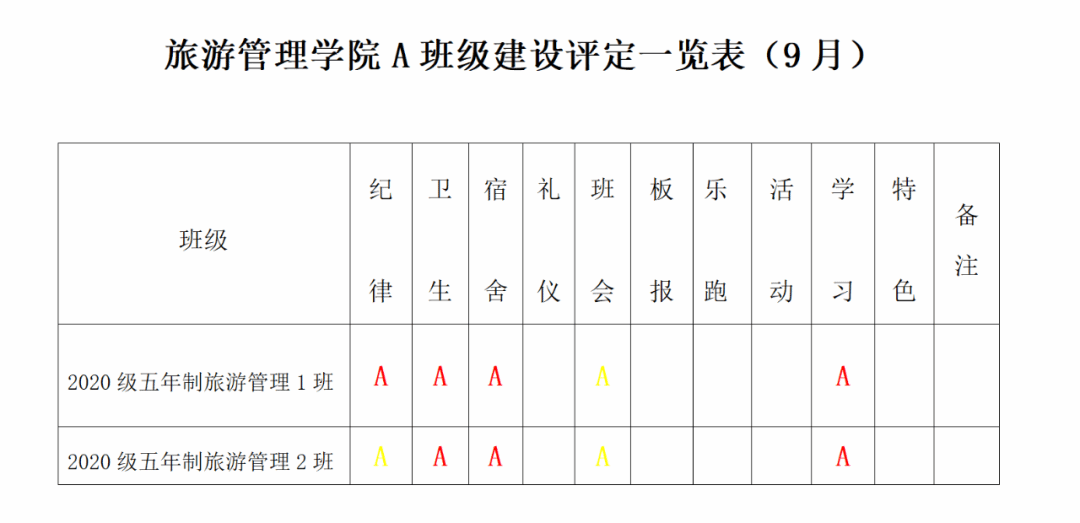 旅游管理学院 A 班级建设评定一览表（9 月）

| 班级 | 纪律 | 卫生 | 宿舍 | 礼仪 | 班会 | 板报 | 乐跑 | 活动 | 学习 | 特色 | 备注 |
|---|---|---|---|---|---|---|---|---|---|---|---|
| 2020 级五年制旅游管理 1 班 | A | A | A |  | A |  |  |  | A |  |  |
| 2020 级五年制旅游管理 2 班 | A | A | A |  | A |  |  |  | A |  |  |